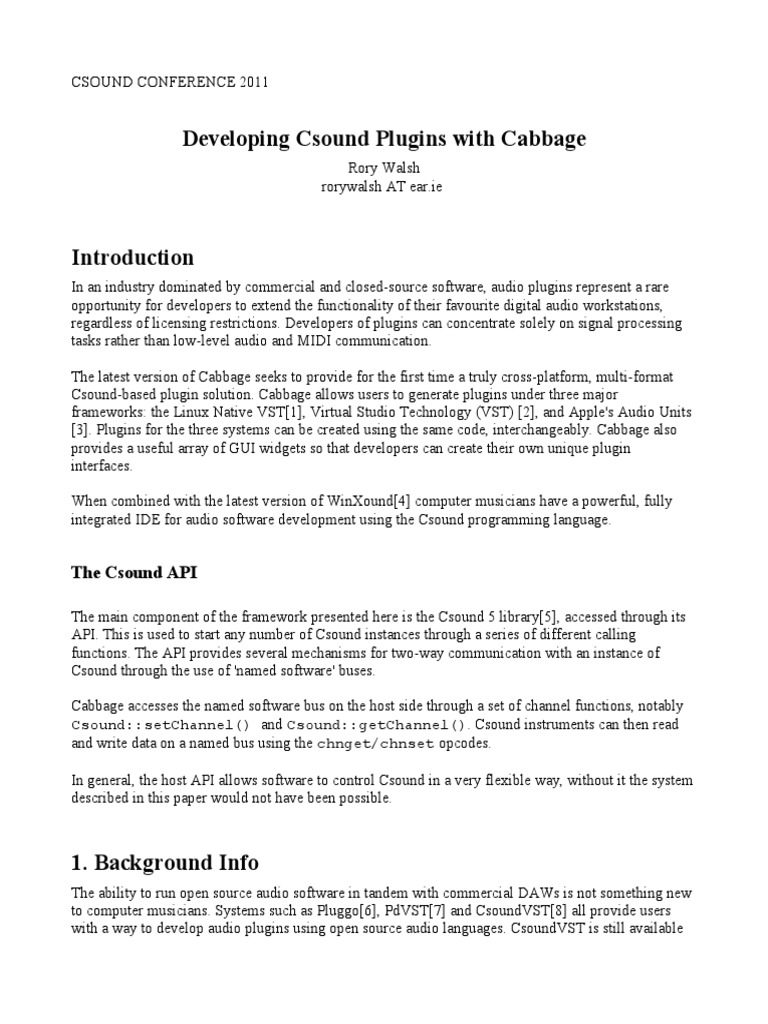 CSOUND CONFERENCE 2011

Developing Csound Plugins with Cabbage

Rory Walsh
rorywalsh AT ear.ie

Introduction

In an industry dominated by commercial and closed-source software, audio plugins represent a rare opportunity for developers to extend the functionality of their favourite digital audio workstations, regardless of licensing restrictions. Developers of plugins can concentrate solely on signal processing tasks rather than low-level audio and MIDI communication.

The latest version of Cabbage seeks to provide for the first time a truly cross-platform, multi-format Csound-based plugin solution. Cabbage allows users to generate plugins under three major frameworks: the Linux Native VST[1], Virtual Studio Technology (VST) [2], and Apple's Audio Units [3]. Plugins for the three systems can be created using the same code, interchangeably. Cabbage also provides a useful array of GUI widgets so that developers can create their own unique plugin interfaces.

When combined with the latest version of WinXound[4] computer musicians have a powerful, fully integrated IDE for audio software development using the Csound programming language.

The Csound API

The main component of the framework presented here is the Csound 5 library[5], accessed through its API. This is used to start any number of Csound instances through a series of different calling functions. The API provides several mechanisms for two-way communication with an instance of Csound through the use of 'named software' buses.

Cabbage accesses the named software bus on the host side through a set of channel functions, notably Csound::setChannel() and Csound::getChannel(). Csound instruments can then read and write data on a named bus using the chnget/chnset opcodes.

In general, the host API allows software to control Csound in a very flexible way, without it the system described in this paper would not have been possible.

1. Background Info

The ability to run open source audio software in tandem with commercial DAWs is not something new to computer musicians. Systems such as Pluggo[6], PdVST[7] and CsoundVST[8] all provide users with a way to develop audio plugins using open source audio languages. CsoundVST is still available